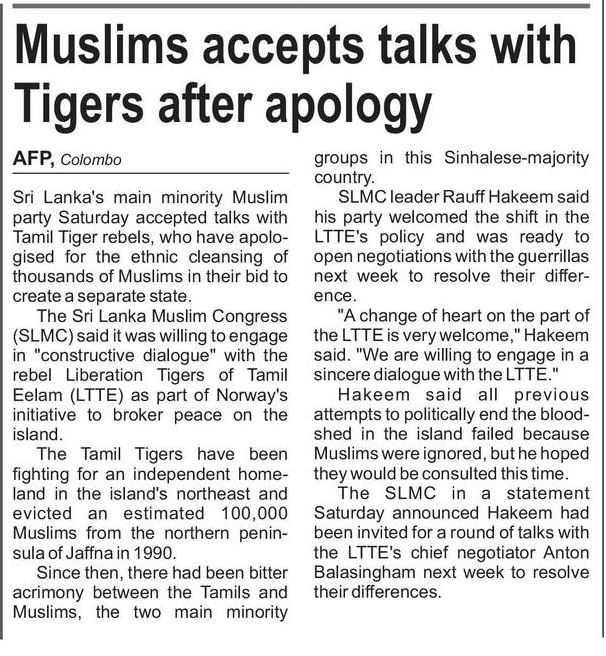 Muslims accepts talks with Tigers after apology

AFP, Colombo

Sri Lanka's main minority Muslim party Saturday accepted talks with Tamil Tiger rebels, who have apologised for the ethnic cleansing of thousands of Muslims in their bid to create a separate state.

The Sri Lanka Muslim Congress (SLMC) said it was willing to engage in "constructive dialogue" with the rebel Liberation Tigers of Tamil Eelam (LTTE) as part of Norway's initiative to broker peace on the island.

The Tamil Tigers have been fighting for an independent homeland in the island's northeast and evicted an estimated 100,000 Muslims from the northern peninsula of Jaffna in 1990.

Since then, there had been bitter acrimony between the Tamils and Muslims, the two main minority groups in this Sinhalese-majority country.

SLMC leader Rauff Hakeem said his party welcomed the shift in the LTTE's policy and was ready to open negotiations with the guerrillas next week to resolve their difference.

"A change of heart on the part of the LTTE is very welcome," Hakeem said. "We are willing to engage in a sincere dialogue with the LTTE."

Hakeem said all previous attempts to politically end the bloodshed in the island failed because Muslims were ignored, but he hoped they would be consulted this time.

The SLMC in a statement Saturday announced Hakeem had been invited for a round of talks with the LTTE's chief negotiator Anton Balasingham next week to resolve their differences.